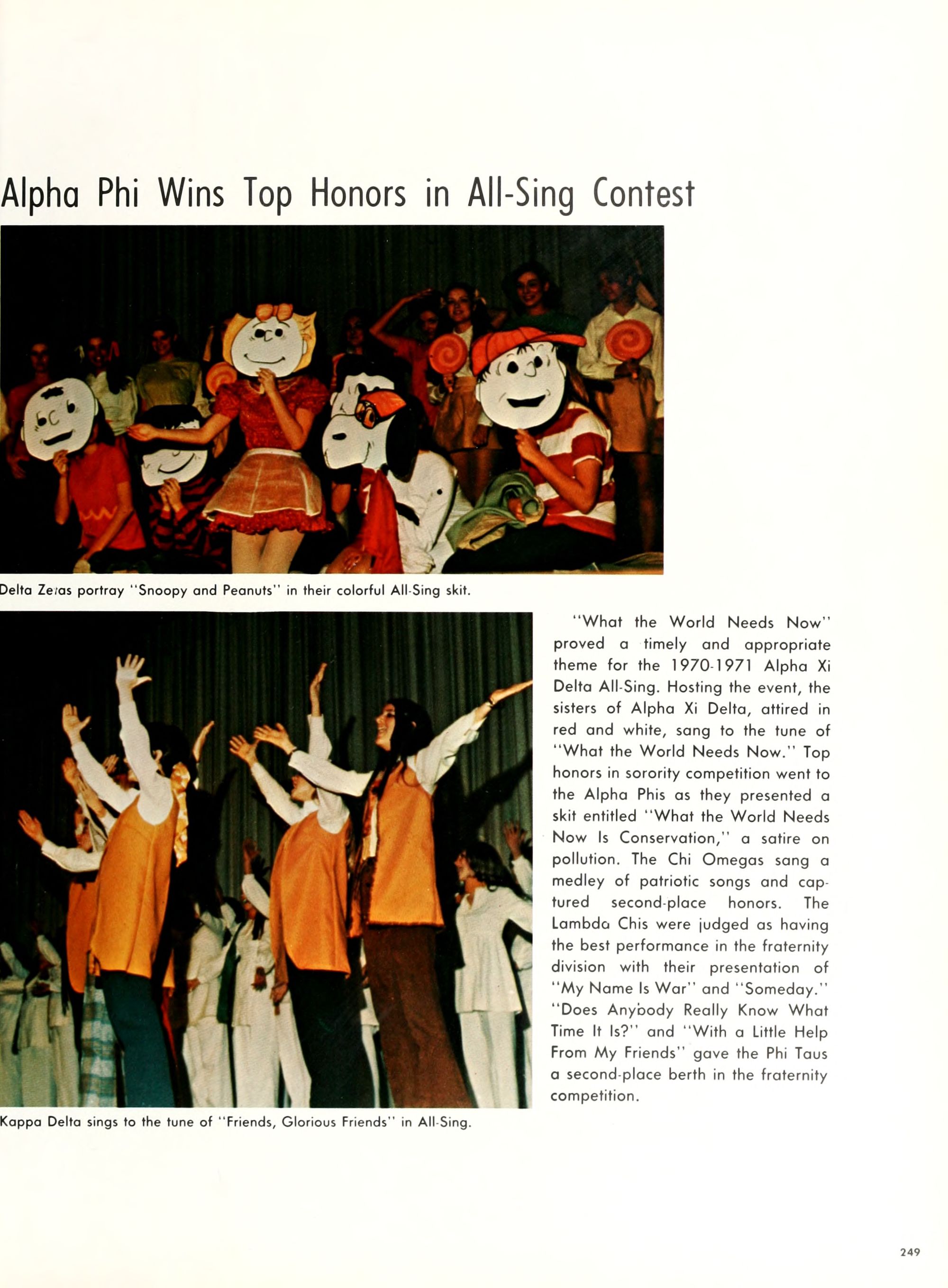 Alpha Phi Wins Top Honors in All-Sing Contest

Delta Zetas portray "Snoopy and Peanuts" in their colorful All-Sing skit.

Kappa Delta sings to the tune of "Friends, Glorious Friends" in All-Sing.

"What the World Needs Now" proved a timely and appropriate theme for the 1970-1971 Alpha Xi Delta All-Sing. Hosting the event, the sisters of Alpha Xi Delta, attired in red and white, sang to the tune of "What the World Needs Now." Top honors in sorority competition went to the Alpha Phis as they presented a skit entitled "What the World Needs Now Is Conservation," a satire on pollution. The Chi Omegas sang a medley of patriotic songs and captured second-place honors. The Lambda Chis were judged as having the best performance in the fraternity division with their presentation of "My Name Is War" and "Someday." "Does Anybody Really Know What Time It Is?" and "With a Little Help From My Friends" gave the Phi Taus a second-place berth in the fraternity competition.

249